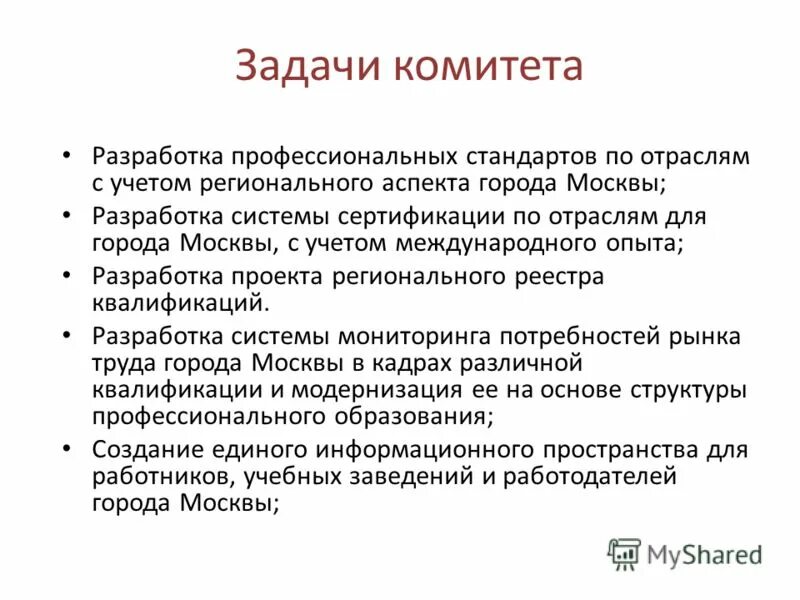 Задачи комитета

• Разработка профессиональных стандартов по отраслям с учетом регионального аспекта города Москвы;
• Разработка системы сертификации по отраслям для города Москвы, с учетом международного опыта;
• Разработка проекта регионального реестра квалификаций.
• Разработка системы мониторинга потребностей рынка труда города Москвы в кадрах различной квалификации и модернизация ее на основе структуры профессионального образования;
• Создание единого информационного пространства для работников, учебных заведений и работодателей города Москвы;

MyShared